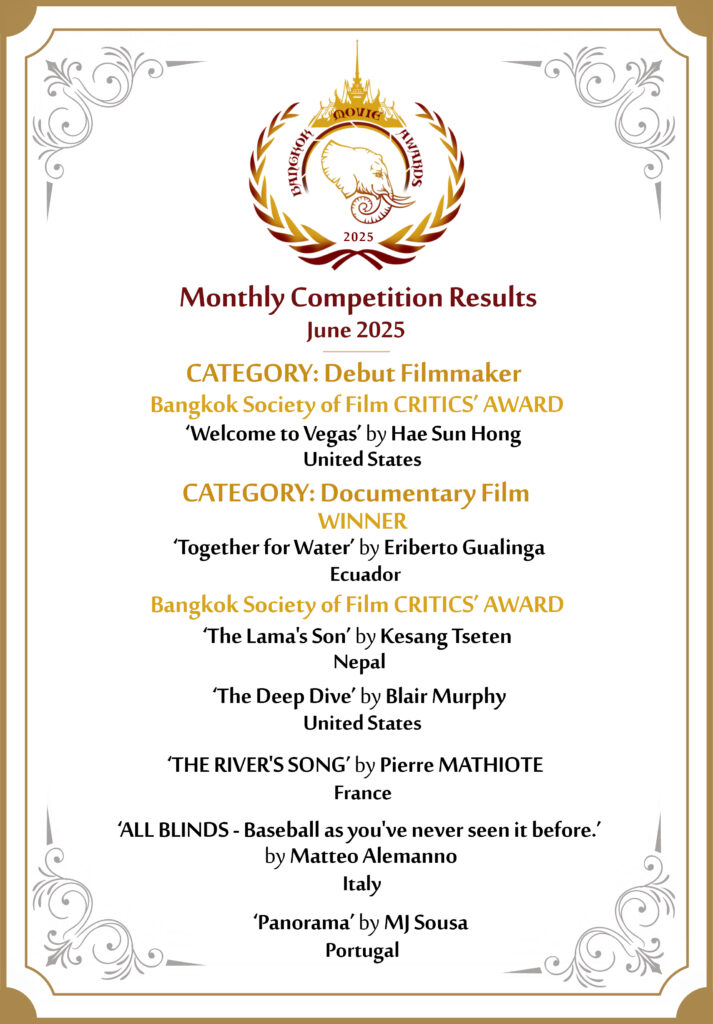 BANGKOK MOVIE AWARDS
2025

Monthly Competition Results
June 2025

CATEGORY: Debut Filmmaker
Bangkok Society of Film CRITICS' AWARD
'Welcome to Vegas' by Hae Sun Hong
United States

CATEGORY: Documentary Film
WINNER
'Together for Water' by Eriberto Gualinga
Ecuador

Bangkok Society of Film CRITICS' AWARD
'The Lama's Son' by Kesang Tseten
Nepal

'The Deep Dive' by Blair Murphy
United States

'THE RIVER'S SONG' by Pierre MATHIOTE
France

'ALL BLINDS - Baseball as you've never seen it before.' by Matteo Alemanno
Italy

'Panorama' by MJ Sousa
Portugal